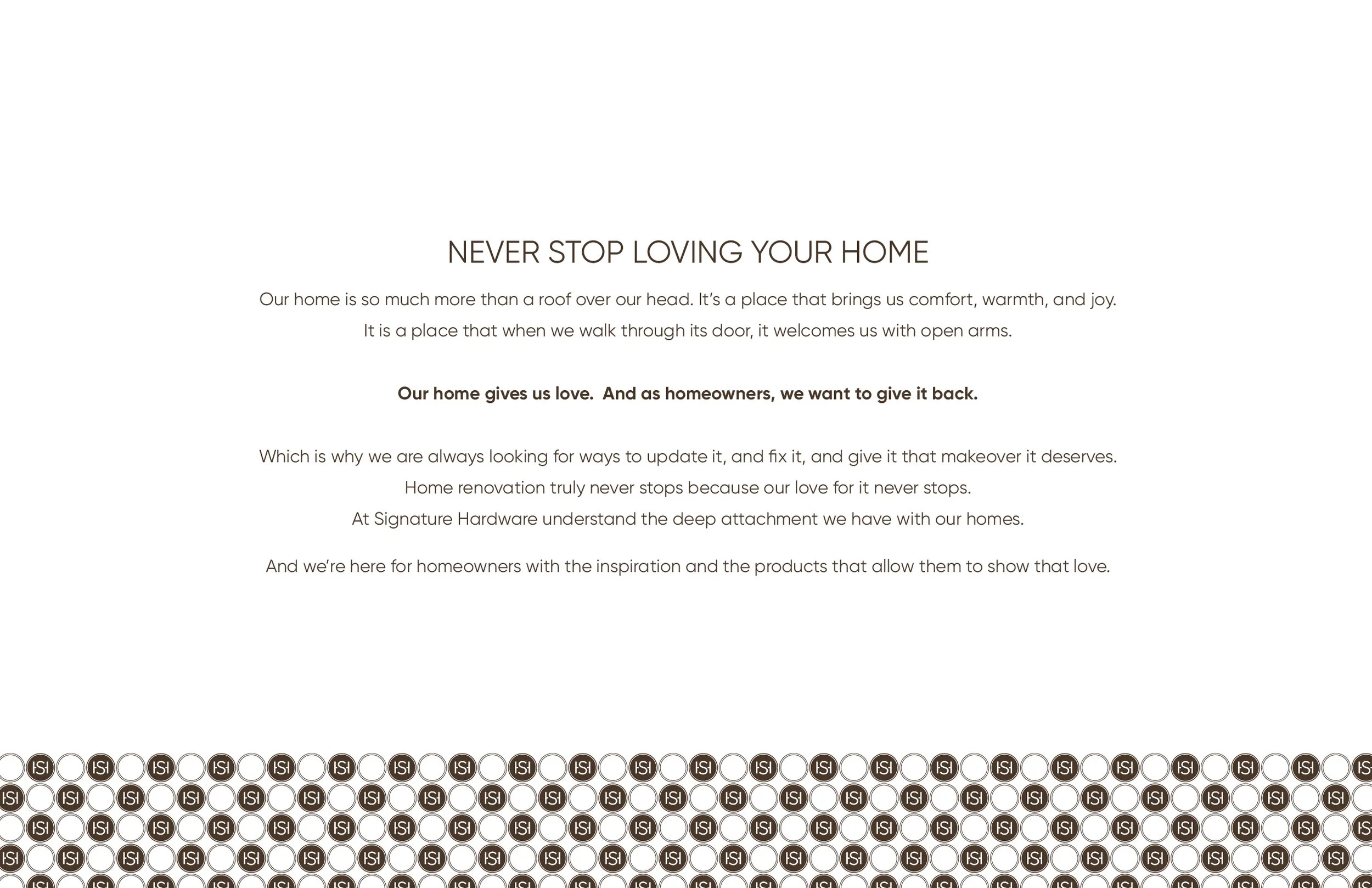 NEVER STOP LOVING YOUR HOME

Our home is so much more than a roof over our head. It's a place that brings us comfort, warmth, and joy. It is a place that when we walk through its door, it welcomes us with open arms.

Our home gives us love.  And as homeowners, we want to give it back.

Which is why we are always looking for ways to update it, and fix it, and give it that makeover it deserves. Home renovation truly never stops because our love for it never stops. At Signature Hardware understand the deep attachment we have with our homes.

And we're here for homeowners with the inspiration and the products that allow them to show that love.